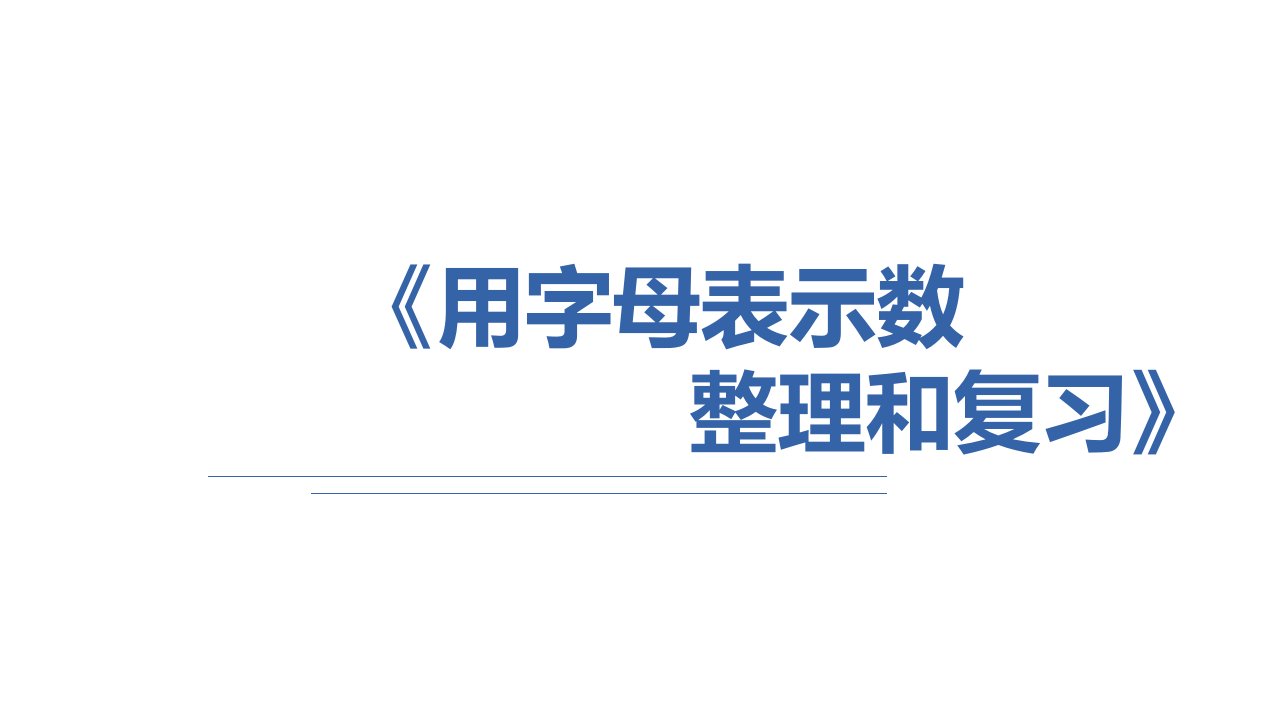 《用字母表示数
整理和复习》